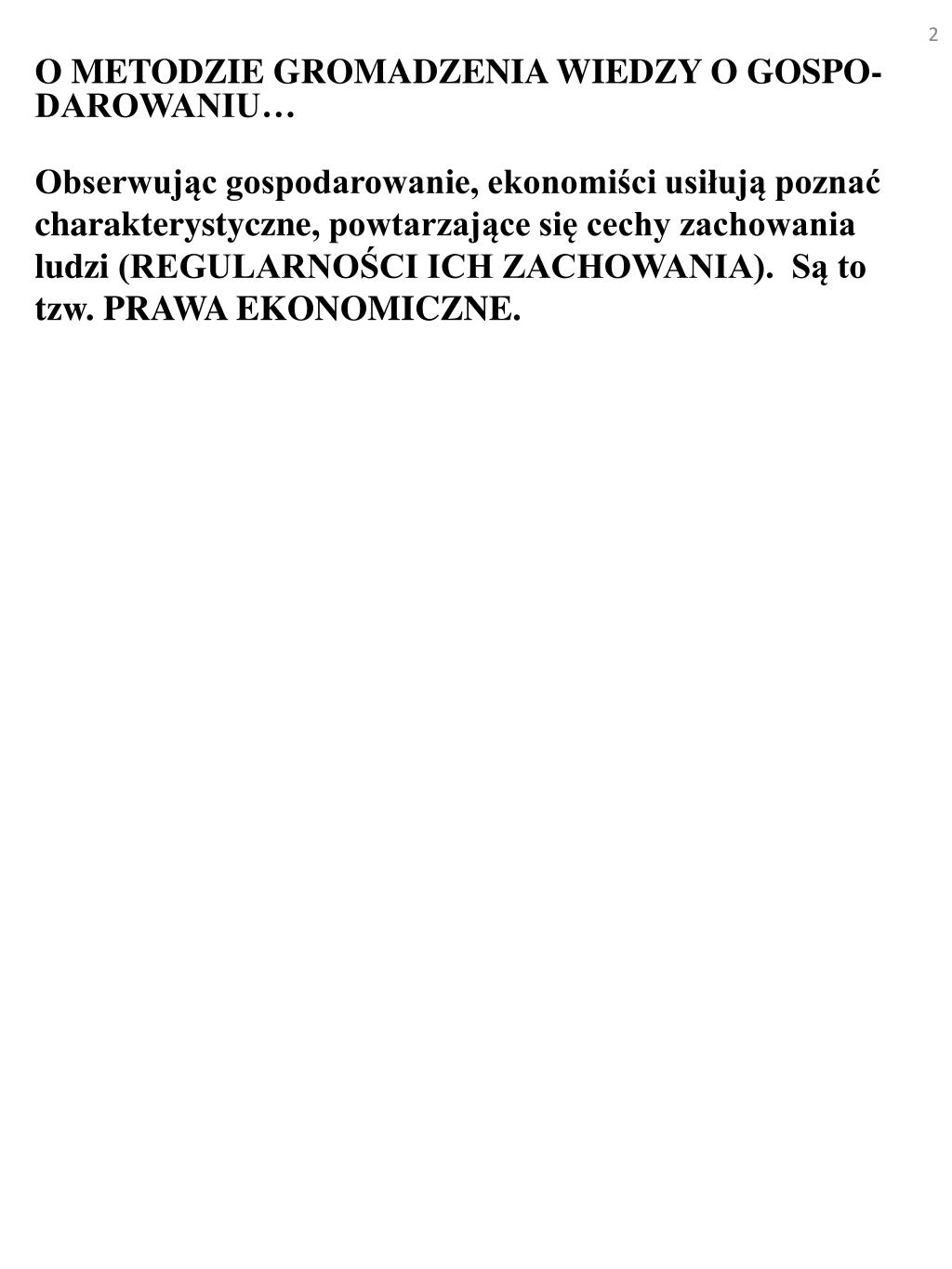 2

O METODZIE GROMADZENIA WIEDZY O GOSPODAROWANIU…

Obserwując gospodarowanie, ekonomiści usiłują poznać charakterystyczne, powtarzające się cechy zachowania ludzi (REGULARNOŚCI ICH ZACHOWANIA). Są to tzw. PRAWA EKONOMICZNE.